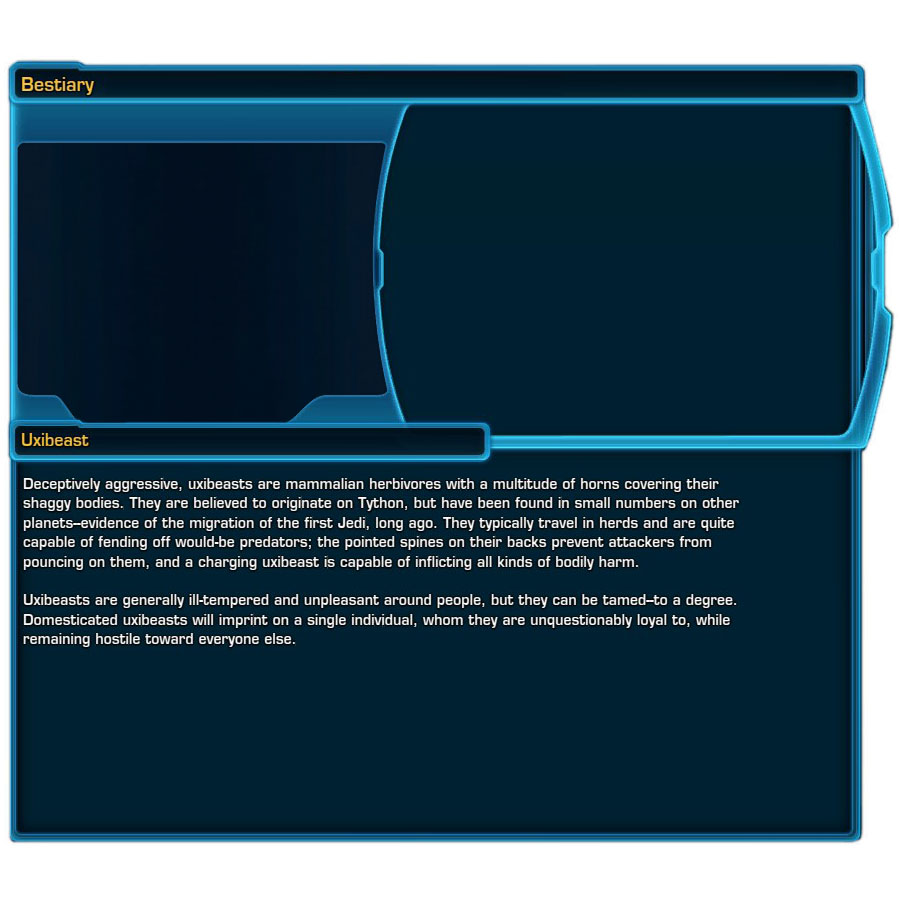 Bestiary

Uxibeast

Deceptively aggressive, uxibeasts are mammalian herbivores with a multitude of horns covering their shaggy bodies. They are believed to originate on Tython, but have been found in small numbers on other planets–evidence of the migration of the first Jedi, long ago. They typically travel in herds and are quite capable of fending off would-be predators; the pointed spines on their backs prevent attackers from pouncing on them, and a charging uxibeast is capable of inflicting all kinds of bodily harm.

Uxibeasts are generally ill-tempered and unpleasant around people, but they can be tamed–to a degree. Domesticated uxibeasts will imprint on a single individual, whom they are unquestionably loyal to, while remaining hostile toward everyone else.